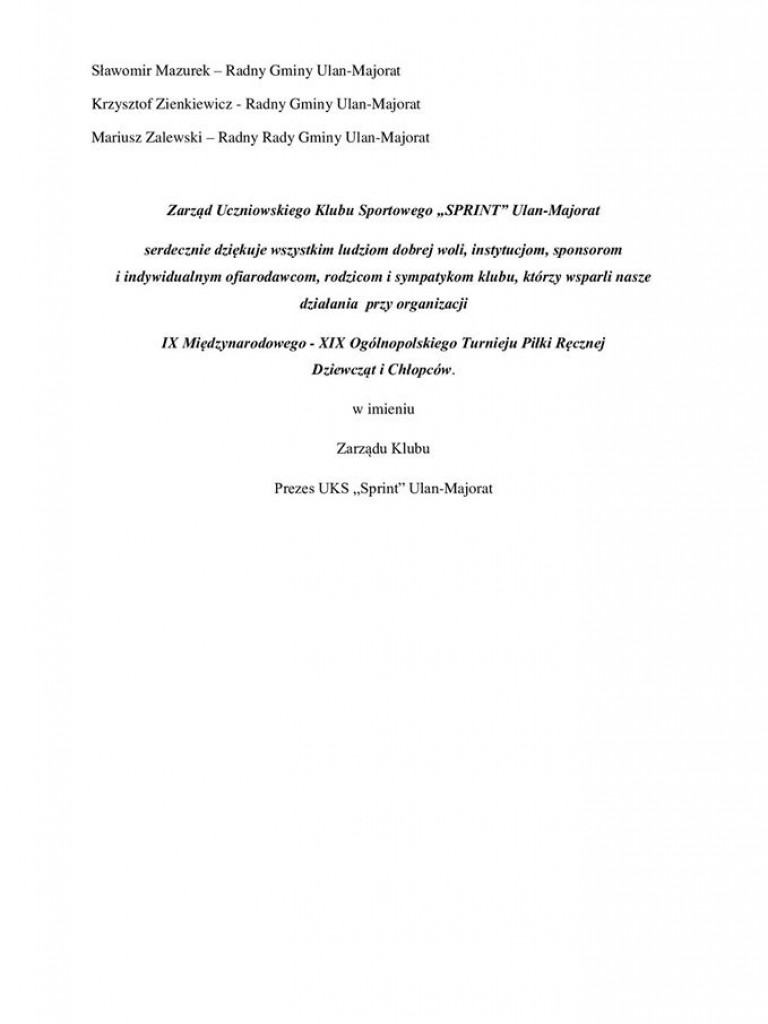 Sławomir Mazurek – Radny Gminy Ulan-Majorat

Krzysztof Zienkiewicz - Radny Gminy Ulan-Majorat

Mariusz Zalewski – Radny Rady Gminy Ulan-Majorat

Zarząd Uczniowskiego Klubu Sportowego „SPRINT" Ulan-Majorat

serdecznie dziękuje wszystkim ludziom dobrej woli, instytucjom, sponsorom i indywidualnym ofiarodawcom, rodzicom i sympatykom klubu, którzy wsparli nasze działania przy organizacji

IX Międzynarodowego - XIX Ogólnopolskiego Turnieju Piłki Ręcznej Dziewcząt i Chłopców.

w imieniu

Zarządu Klubu

Prezes UKS „Sprint" Ulan-Majorat